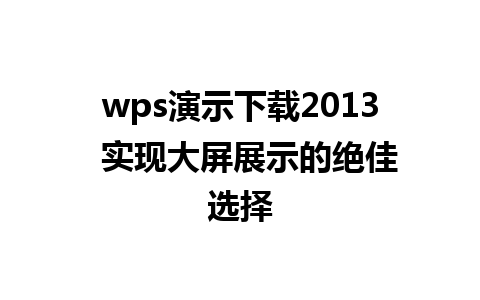 wps演示下载2013 实现大屏展示的绝佳选择